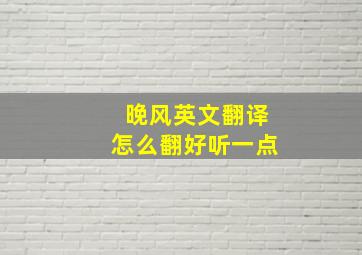 晚风英文翻译
怎么翻好听一点